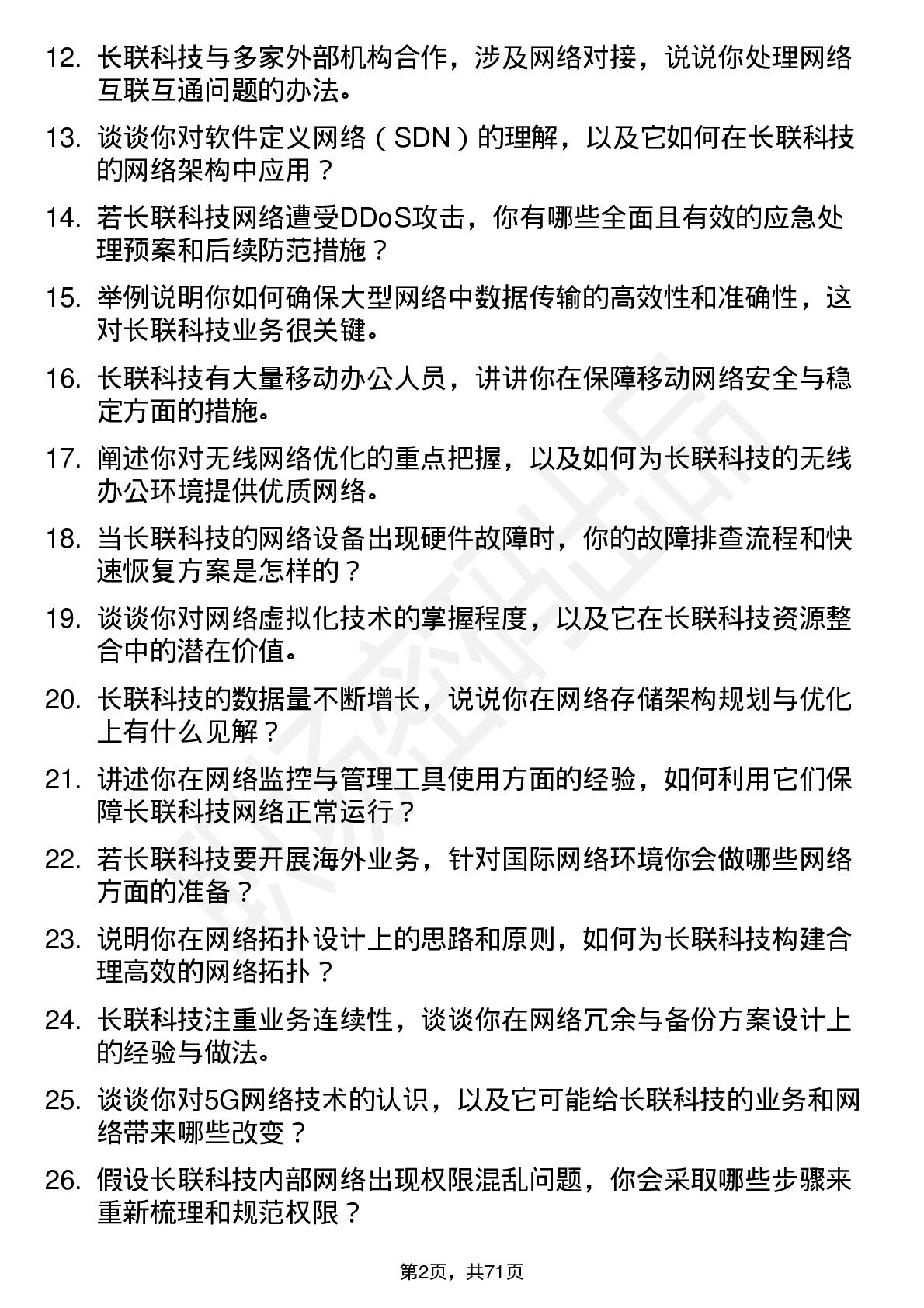 12. 长联科技与多家外部机构合作，涉及网络对接，说说你处理网络互联互通问题的办法。

13. 谈谈你对软件定义网络（SDN）的理解，以及它如何在长联科技的网络架构中应用？

14. 若长联科技网络遭受DDoS攻击，你有哪些全面且有效的应急处理预案和后续防范措施？

15. 举例说明你如何确保大型网络中数据传输的高效性和准确性，这对长联科技业务很关键。

16. 长联科技有大量移动办公人员，讲讲你在保障移动网络安全与稳定方面的措施。

17. 阐述你对无线网络优化的重点把握，以及如何为长联科技的无线办公环境提供优质网络。

18. 当长联科技的网络设备出现硬件故障时，你的故障排查流程和快速恢复方案是怎样的？

19. 谈谈你对网络虚拟化技术的掌握程度，以及它在长联科技资源整合中的潜在价值。

20. 长联科技的数据量不断增长，说说你在网络存储架构规划与优化上有什么见解？

21. 讲述你在网络监控与管理工具使用方面的经验，如何利用它们保障长联科技网络正常运行？

22. 若长联科技要开展海外业务，针对国际网络环境你会做哪些网络方面的准备？

23. 说明你在网络拓扑设计上的思路和原则，如何为长联科技构建合理高效的网络拓扑？

24. 长联科技注重业务连续性，谈谈你在网络冗余与备份方案设计上的经验与做法。

25. 谈谈你对5G网络技术的认识，以及它可能给长联科技的业务和网络带来哪些改变？

26. 假设长联科技内部网络出现权限混乱问题，你会采取哪些步骤来重新梳理和规范权限？

第2页，共71页